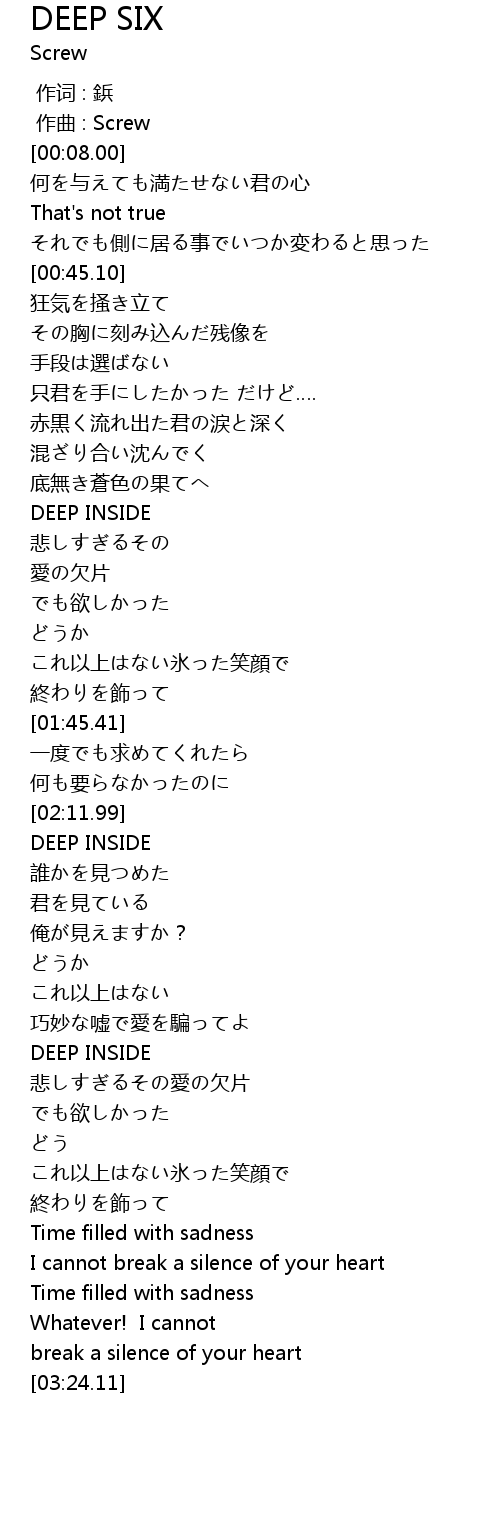 DEEP SIX
Screw

作词 : 鋲
作曲 : Screw
[00:08.00]
何を与えても満たせない君の心
That's not true
それでも側に居る事でいつか変わると思った
[00:45.10]
狂気を掻き立て
その胸に刻み込んだ残像を
手段は選ばない
只君を手にしたかった だけど....
赤黒く流れ出た君の涙と深く
混ざり合い沈んでく
底無き蒼色の果てへ
DEEP INSIDE
悲しすぎるその
愛の欠片
でも欲しかった
どうか
これ以上はない氷った笑顔で
終わりを飾って
[01:45.41]
一度でも求めてくれたら
何も要らなかったのに
[02:11.99]
DEEP INSIDE
誰かを見つめた
君を見ている
俺が見えますか？
どうか
これ以上はない
巧妙な嘘で愛を騙ってよ
DEEP INSIDE
悲しすぎるその愛の欠片
でも欲しかった
どう
これ以上はない氷った笑顔で
終わりを飾って
Time filled with sadness
I cannot break a silence of your heart
Time filled with sadness
Whatever! I cannot
break a silence of your heart
[03:24.11]